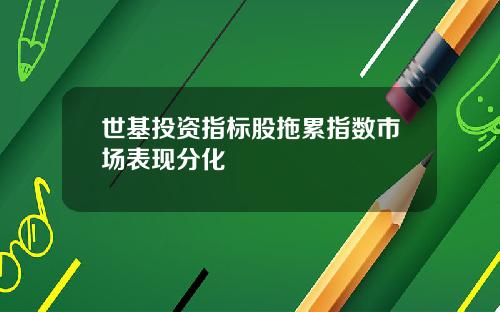 世基投资指标股拖累指数市场表现分化